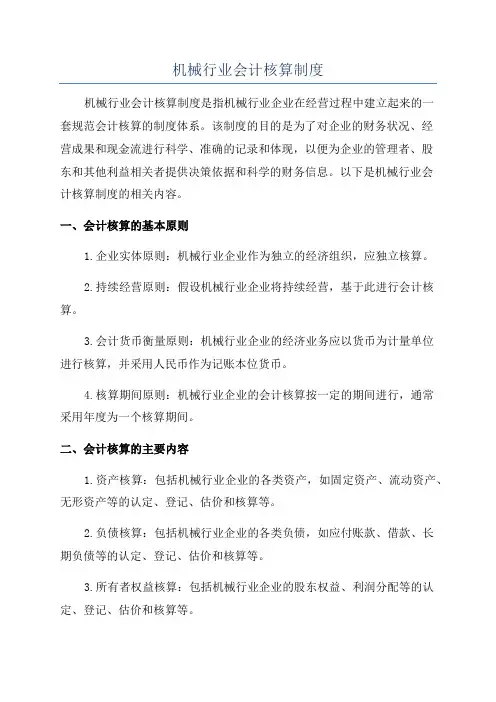 机械行业会计核算制度

机械行业会计核算制度是指机械行业企业在经营过程中建立起来的一套规范会计核算的制度体系。该制度的目的是为了对企业的财务状况、经营成果和现金流进行科学、准确的记录和体现，以便为企业的管理者、股东和其他利益相关者提供决策依据和科学的财务信息。以下是机械行业会计核算制度的相关内容。

一、会计核算的基本原则

1.企业实体原则：机械行业企业作为独立的经济组织，应独立核算。

2.持续经营原则：假设机械行业企业将持续经营，基于此进行会计核算。

3.会计货币衡量原则：机械行业企业的经济业务应以货币为计量单位进行核算，并采用人民币作为记账本位货币。

4.核算期间原则：机械行业企业的会计核算按一定的期间进行，通常采用年度为一个核算期间。

二、会计核算的主要内容

1.资产核算：包括机械行业企业的各类资产，如固定资产、流动资产、无形资产等的认定、登记、估价和核算等。

2.负债核算：包括机械行业企业的各类负债，如应付账款、借款、长期负债等的认定、登记、估价和核算等。

3.所有者权益核算：包括机械行业企业的股东权益、利润分配等的认定、登记、估价和核算等。